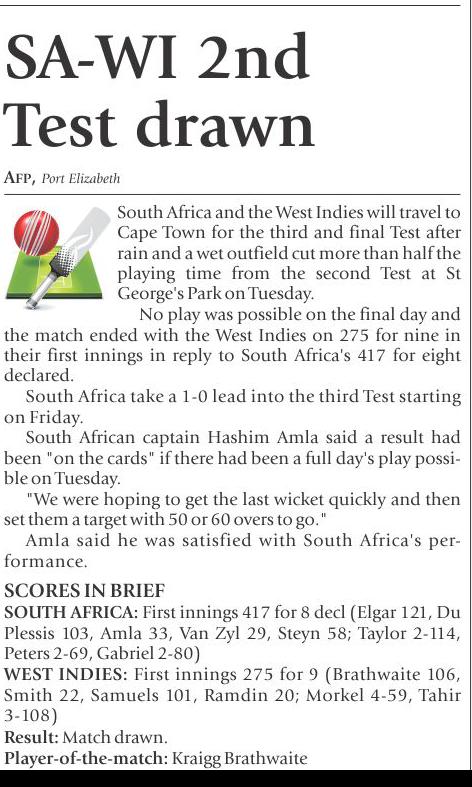 SA-WI 2nd Test drawn

AFP, Port Elizabeth

South Africa and the West Indies will travel to Cape Town for the third and final Test after rain and a wet outfield cut more than half the playing time from the second Test at St George's Park on Tuesday.

No play was possible on the final day and the match ended with the West Indies on 275 for nine in their first innings in reply to South Africa's 417 for eight declared.

South Africa take a 1-0 lead into the third Test starting on Friday.

South African captain Hashim Amla said a result had been "on the cards" if there had been a full day's play possible on Tuesday.

"We were hoping to get the last wicket quickly and then set them a target with 50 or 60 overs to go."

Amla said he was satisfied with South Africa's performance.

SCORES IN BRIEF

SOUTH AFRICA: First innings 417 for 8 decl (Elgar 121, Du Plessis 103, Amla 33, Van Zyl 29, Steyn 58; Taylor 2-114, Peters 2-69, Gabriel 2-80)

WEST INDIES: First innings 275 for 9 (Brathwaite 106, Smith 22, Samuels 101, Ramdin 20; Morkel 4-59, Tahir 3-108)

Result: Match drawn.

Player-of-the-match: Kraigg Brathwaite